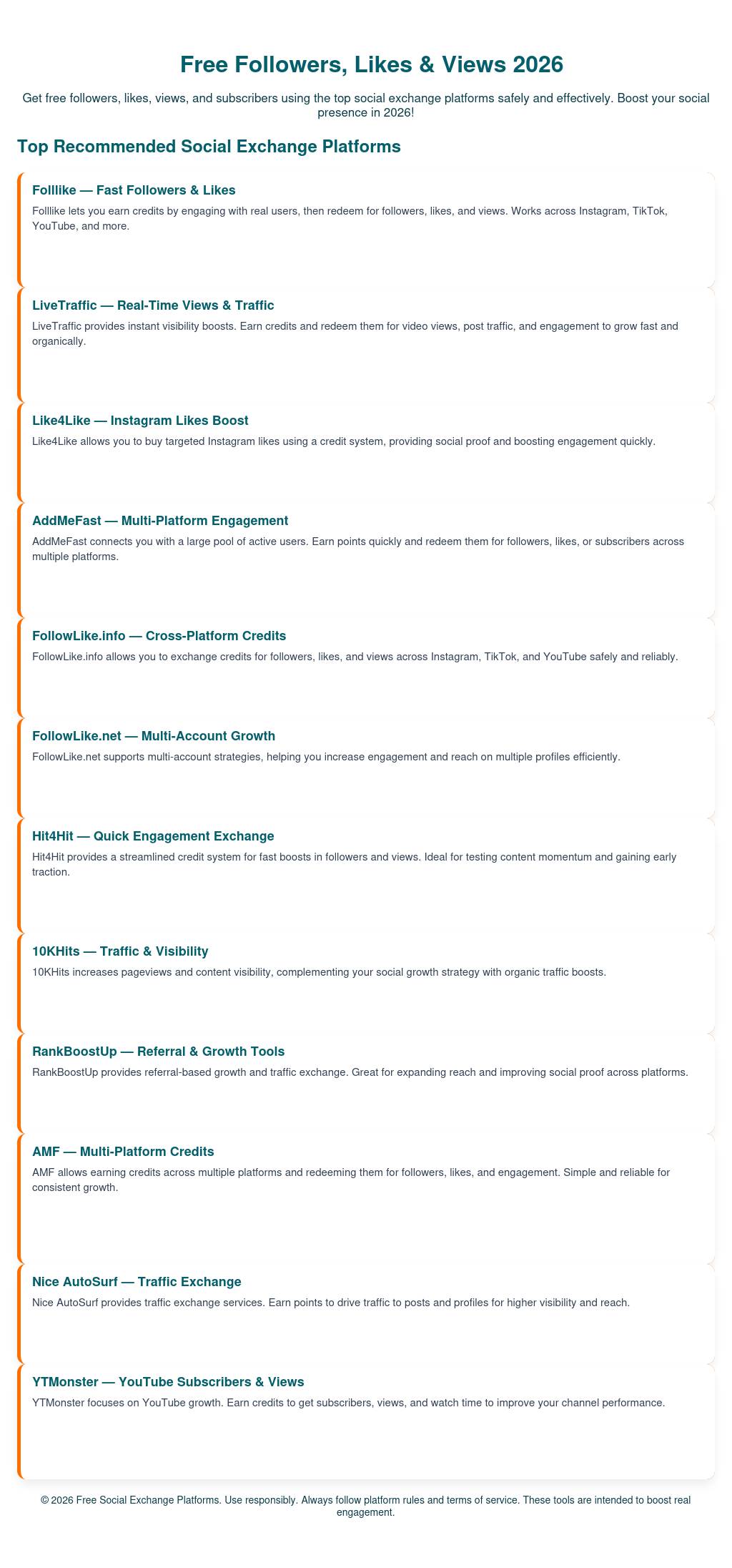 Free Followers, Likes & Views 2026

Get free followers, likes, views, and subscribers using the top social exchange platforms safely and effectively. Boost your social presence in 2026!

Top Recommended Social Exchange Platforms

Folllike — Fast Followers & Likes

Folllike lets you earn credits by engaging with real users, then redeem for followers, likes, and views. Works across Instagram, TikTok, YouTube, and more.

LiveTraffic — Real-Time Views & Traffic

LiveTraffic provides instant visibility boosts. Earn credits and redeem them for video views, post traffic, and engagement to grow fast and organically.

Like4Like — Instagram Likes Boost

Like4Like allows you to buy targeted Instagram likes using a credit system, providing social proof and boosting engagement quickly.

AddMeFast — Multi-Platform Engagement

AddMeFast connects you with a large pool of active users. Earn points quickly and redeem them for followers, likes, or subscribers across multiple platforms.

FollowLike.info — Cross-Platform Credits

FollowLike.info allows you to exchange credits for followers, likes, and views across Instagram, TikTok, and YouTube safely and reliably.

FollowLike.net — Multi-Account Growth

FollowLike.net supports multi-account strategies, helping you increase engagement and reach on multiple profiles efficiently.

Hit4Hit — Quick Engagement Exchange

Hit4Hit provides a streamlined credit system for fast boosts in followers and views. Ideal for testing content momentum and gaining early traction.

10KHits — Traffic & Visibility

10KHits increases pageviews and content visibility, complementing your social growth strategy with organic traffic boosts.

RankBoostUp — Referral & Growth Tools

RankBoostUp provides referral-based growth and traffic exchange. Great for expanding reach and improving social proof across platforms.

AMF — Multi-Platform Credits

AMF allows earning credits across multiple platforms and redeeming them for followers, likes, and engagement. Simple and reliable for consistent growth.

Nice AutoSurf — Traffic Exchange

Nice AutoSurf provides traffic exchange services. Earn points to drive traffic to posts and profiles for higher visibility and reach.

YTMonster — YouTube Subscribers & Views

YTMonster focuses on YouTube growth. Earn credits to get subscribers, views, and watch time to improve your channel performance.

© 2026 Free Social Exchange Platforms. Use responsibly. Always follow platform rules and terms of service. These tools are intended to boost real engagement.